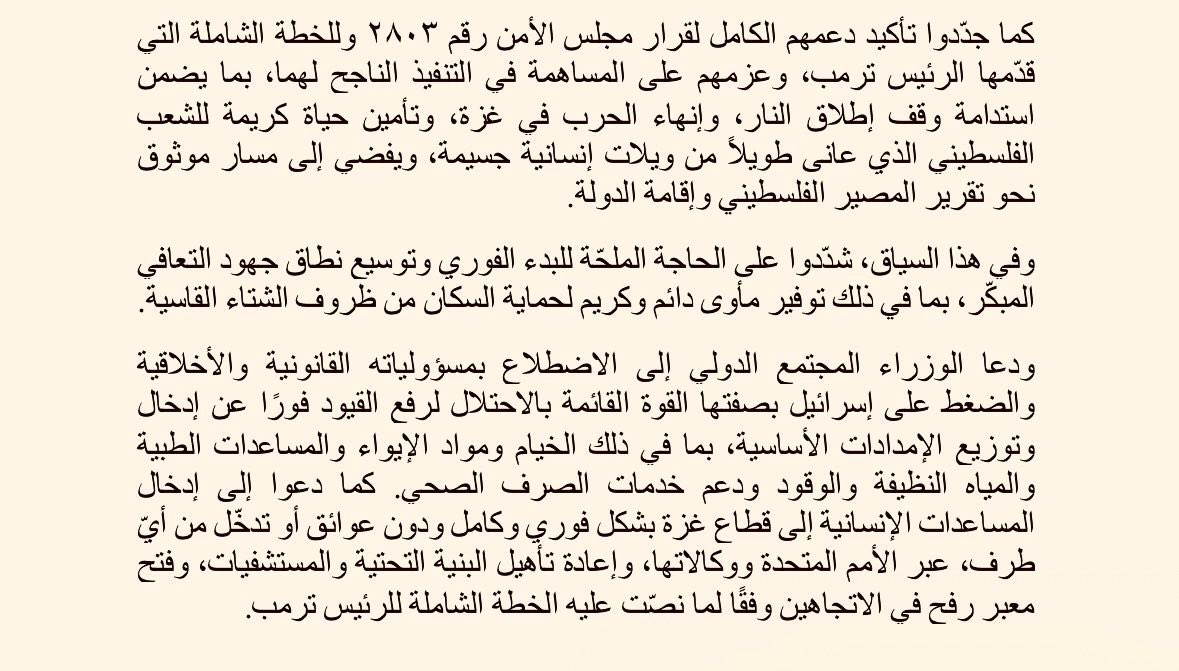 كما جدّدوا تأكيد دعمهم الكامل لقرار مجلس الأمن رقم ٢٨٠٣ وللخطة الشاملة التي قدّمها الرئيس ترمب، وعزمهم على المساهمة في التنفيذ الناجح لهما، بما يضمن استدامة وقف إطلاق النار، وإنهاء الحرب في غزة، وتأمين حياة كريمة للشعب الفلسطيني الذي عانى طويلاً من ويلات إنسانية جسيمة، ويفضي إلى مسار موثوق نحو تقرير المصير الفلسطيني وإقامة الدولة.

وفي هذا السياق، شدّدوا على الحاجة الملحّة للبدء الفوري وتوسيع نطاق جهود التعافي المبكّر، بما في ذلك توفير مأوى دائم وكريم لحماية السكان من ظروف الشتاء القاسية.

ودعا الوزراء المجتمع الدولي إلى الاضطلاع بمسؤولياته القانونية والأخلاقية والضغط على إسرائيل بصفتها القوة القائمة بالاحتلال لرفع القيود فورًا عن إدخال وتوزيع الإمدادات الأساسية، بما في ذلك الخيام ومواد الإيواء والمساعدات الطبية والمياه النظيفة والوقود ودعم خدمات الصرف الصحي. كما دعوا إلى إدخال المساعدات الإنسانية إلى قطاع غزة بشكل فوري وكامل ودون عوائق أو تدخّل من أيّ طرف، عبر الأمم المتحدة ووكالاتها، وإعادة تأهيل البنية التحتية والمستشفيات، وفتح معبر رفح في الاتجاهين وفقًا لما نصّت عليه الخطة الشاملة للرئيس ترمب.